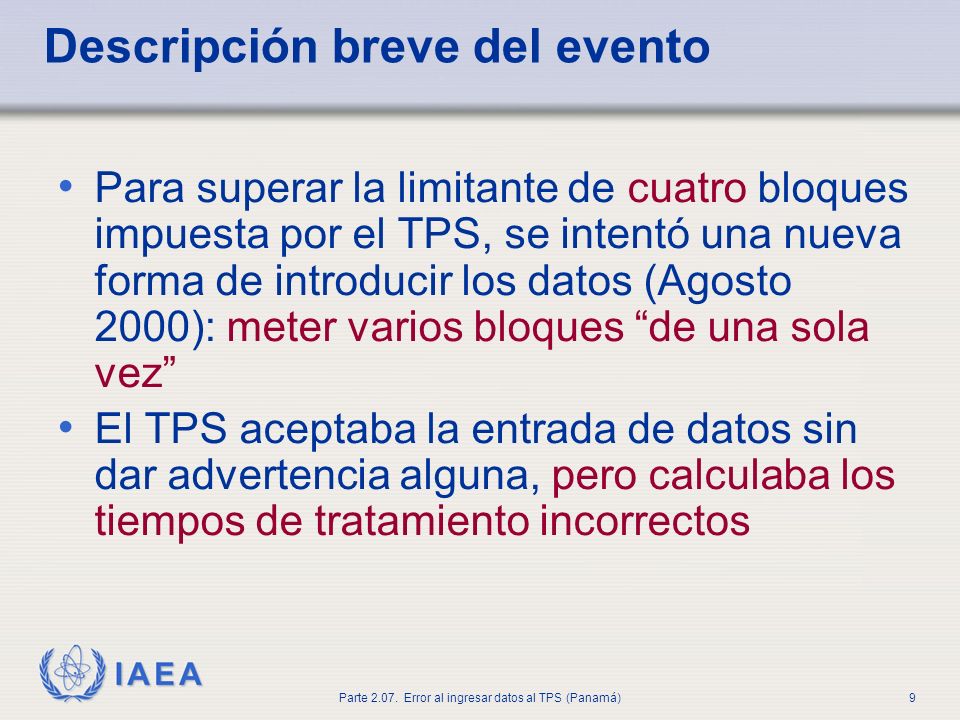 Descripción breve del evento

• Para superar la limitante de cuatro bloques impuesta por el TPS, se intentó una nueva forma de introducir los datos (Agosto 2000): meter varios bloques “de una sola vez”

• El TPS aceptaba la entrada de datos sin dar advertencia alguna, pero calculaba los tiempos de tratamiento incorrectos

IAEA

Parte 2.07. Error al ingresar datos al TPS (Panamá)

9